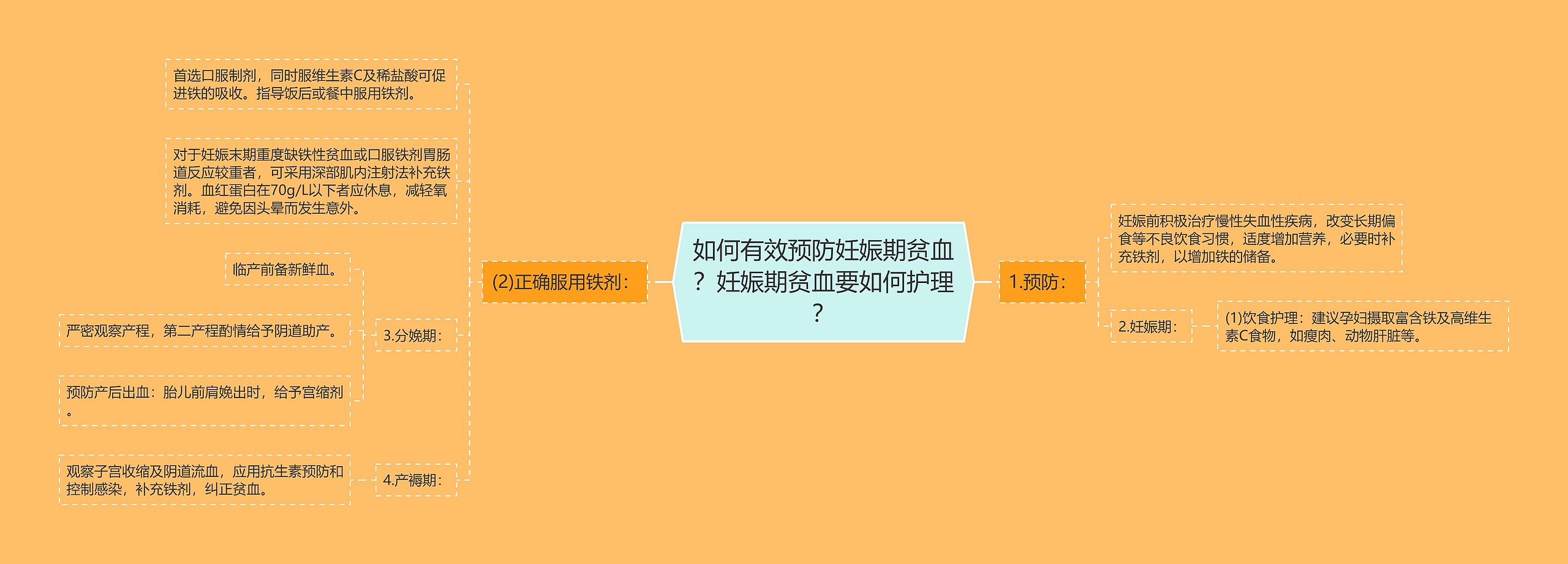 如何有效预防妊娠期贫血？妊娠期贫血要如何护理？

1.预防：

妊娠前积极治疗慢性失血性疾病，改变长期偏食等不良饮食习惯，适度增加营养，必要时补充铁剂，以增加铁的储备。

2.妊娠期：

(1)饮食护理：建议孕妇摄取富含铁及高维生素C食物，如瘦肉、动物肝脏等。

(2)正确服用铁剂：

首选口服制剂，同时服维生素C及稀盐酸可促进铁的吸收。指导饭后或餐中服用铁剂。

对于妊娠末期重度缺铁性贫血或口服铁剂胃肠道反应较重者，可采用深部肌内注射法补充铁剂。血红蛋白在70g/L以下者应休息，减轻氧消耗，避免因头晕而发生意外。

3.分娩期：

临产前备新鲜血。

严密观察产程，第二产程酌情给予阴道助产。

预防产后出血：胎儿前肩娩出时，给予宫缩剂。

4.产褥期：

观察子宫收缩及阴道流血，应用抗生素预防和控制感染，补充铁剂，纠正贫血。